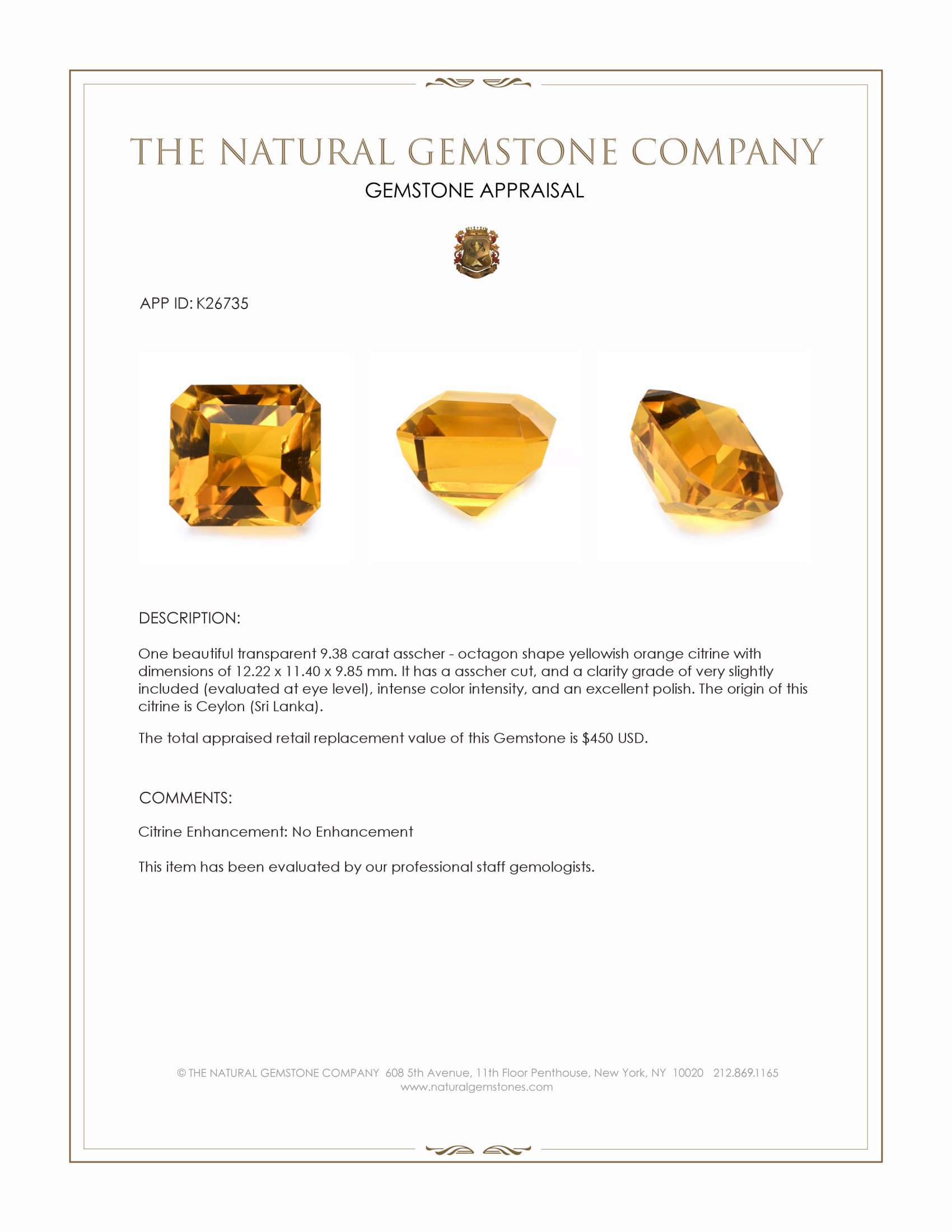 THE NATURAL GEMSTONE COMPANY
GEMSTONE APPRAISAL

APP ID: K26735

DESCRIPTION:

One beautiful transparent 9.38 carat asscher - octagon shape yellowish orange citrine with dimensions of 12.22 x 11.40 x 9.85 mm. It has a asscher cut, and a clarity grade of very slightly included (evaluated at eye level), intense color intensity, and an excellent polish. The origin of this citrine is Ceylon (Sri Lanka).

The total appraised retail replacement value of this Gemstone is $450 USD.

COMMENTS:

Citrine Enhancement: No Enhancement

This item has been evaluated by our professional staff gemologists.

© THE NATURAL GEMSTONE COMPANY 608 5th Avenue, 11th Floor Penthouse, New York, NY 10020 212.869.1165
www.naturalgemstones.com